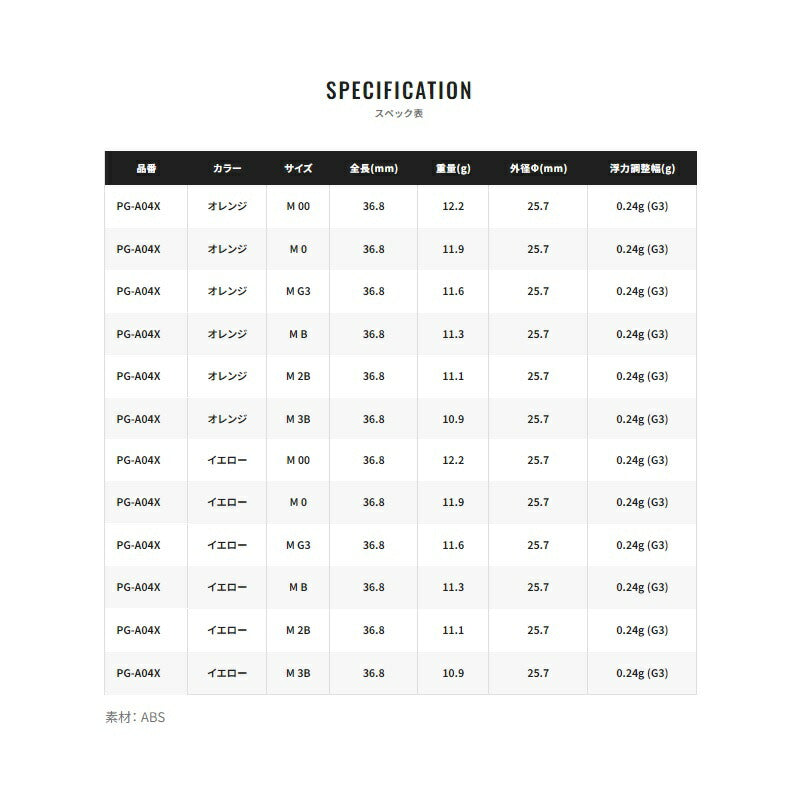 SPECIFICATION
スペック表

| 品番 | カラー | サイズ | 全長(mm) | 重量(g) | 外径Φ(mm) | 浮力調整幅(g) |
|---|---|---|---|---|---|---|
| PG-A04X | オレンジ | M 00 | 36.8 | 12.2 | 25.7 | 0.24g (G3) |
| PG-A04X | オレンジ | M 0 | 36.8 | 11.9 | 25.7 | 0.24g (G3) |
| PG-A04X | オレンジ | M G3 | 36.8 | 11.6 | 25.7 | 0.24g (G3) |
| PG-A04X | オレンジ | M B | 36.8 | 11.3 | 25.7 | 0.24g (G3) |
| PG-A04X | オレンジ | M 2B | 36.8 | 11.1 | 25.7 | 0.24g (G3) |
| PG-A04X | オレンジ | M 3B | 36.8 | 10.9 | 25.7 | 0.24g (G3) |
| PG-A04X | イエロー | M 00 | 36.8 | 12.2 | 25.7 | 0.24g (G3) |
| PG-A04X | イエロー | M 0 | 36.8 | 11.9 | 25.7 | 0.24g (G3) |
| PG-A04X | イエロー | M G3 | 36.8 | 11.6 | 25.7 | 0.24g (G3) |
| PG-A04X | イエロー | M B | 36.8 | 11.3 | 25.7 | 0.24g (G3) |
| PG-A04X | イエロー | M 2B | 36.8 | 11.1 | 25.7 | 0.24g (G3) |
| PG-A04X | イエロー | M 3B | 36.8 | 10.9 | 25.7 | 0.24g (G3) |

素材：ABS